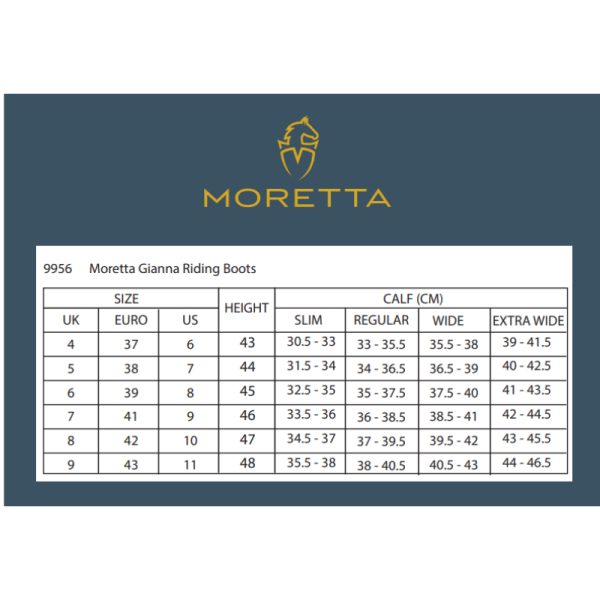 MORETTA

9956 Moretta Gianna Riding Boots

| SIZE | | | HEIGHT | CALF (CM) | | | |
|---|---|---|---|---|---|---|---|
| UK | EURO | US | | SLIM | REGULAR | WIDE | EXTRA WIDE |
| 4 | 37 | 6 | 43 | 30.5 - 33 | 33 - 35.5 | 35.5 - 38 | 39 - 41.5 |
| 5 | 38 | 7 | 44 | 31.5 - 34 | 34 - 36.5 | 36.5 - 39 | 40 - 42.5 |
| 6 | 39 | 8 | 45 | 32.5 - 35 | 35 - 37.5 | 37.5 - 40 | 41 - 43.5 |
| 7 | 41 | 9 | 46 | 33.5 - 36 | 36 - 38.5 | 38.5 - 41 | 42 - 44.5 |
| 8 | 42 | 10 | 47 | 34.5 - 37 | 37 - 39.5 | 39.5 - 42 | 43 - 45.5 |
| 9 | 43 | 11 | 48 | 35.5 - 38 | 38 - 40.5 | 40.5 - 43 | 44 - 46.5 |